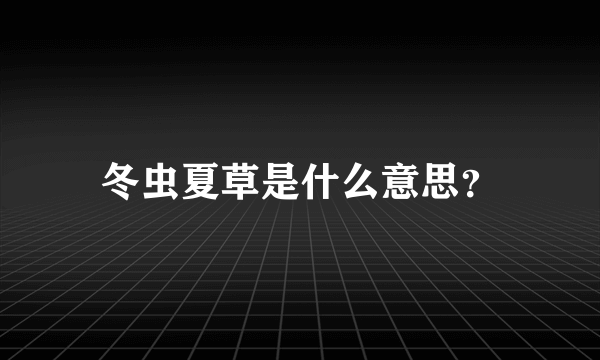 冬虫夏草是什么意思?